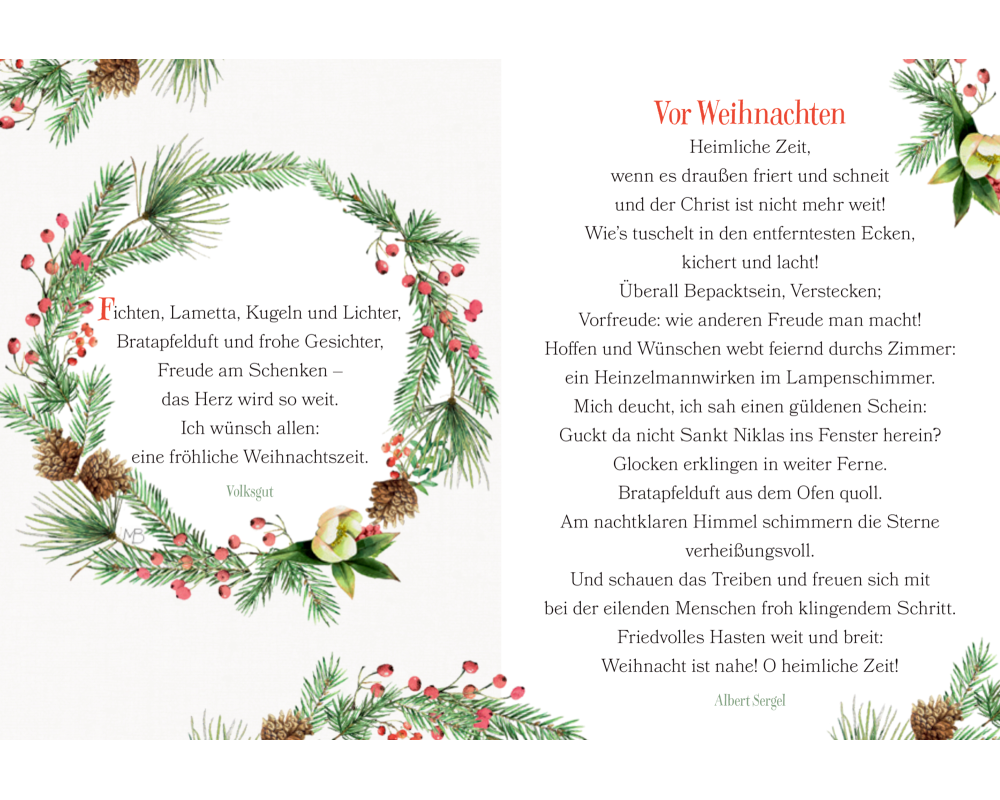 Fichten, Lametta, Kugeln und Lichter,
Bratapfelduft und frohe Gesichter,
Freude am Schenken –
das Herz wird so weit.
Ich wünsch allen:
eine fröhliche Weihnachtszeit.

Volksgut

MB

Vor Weihnachten

Heimliche Zeit,
wenn es draußen friert und schneit
und der Christ ist nicht mehr weit!
Wie's tuschelt in den entferntesten Ecken,
kichert und lacht!
Überall Bepacktsein, Verstecken;
Vorfreude: wie anderen Freude man macht!
Hoffen und Wünschen webt feiernd durchs Zimmer:
ein Heinzelmannwirken im Lampenschimmer.
Mich deucht, ich sah einen güldenen Schein:
Guckt da nicht Sankt Niklas ins Fenster herein?
Glocken erklingen in weiter Ferne.
Bratapfelduft aus dem Ofen quoll.
Am nachtklaren Himmel schimmern die Sterne
verheißungsvoll.
Und schauen das Treiben und freuen sich mit
bei der eilenden Menschen froh klingendem Schritt.
Friedvolles Hasten weit und breit:
Weihnacht ist nahe! O heimliche Zeit!

Albert Sergel